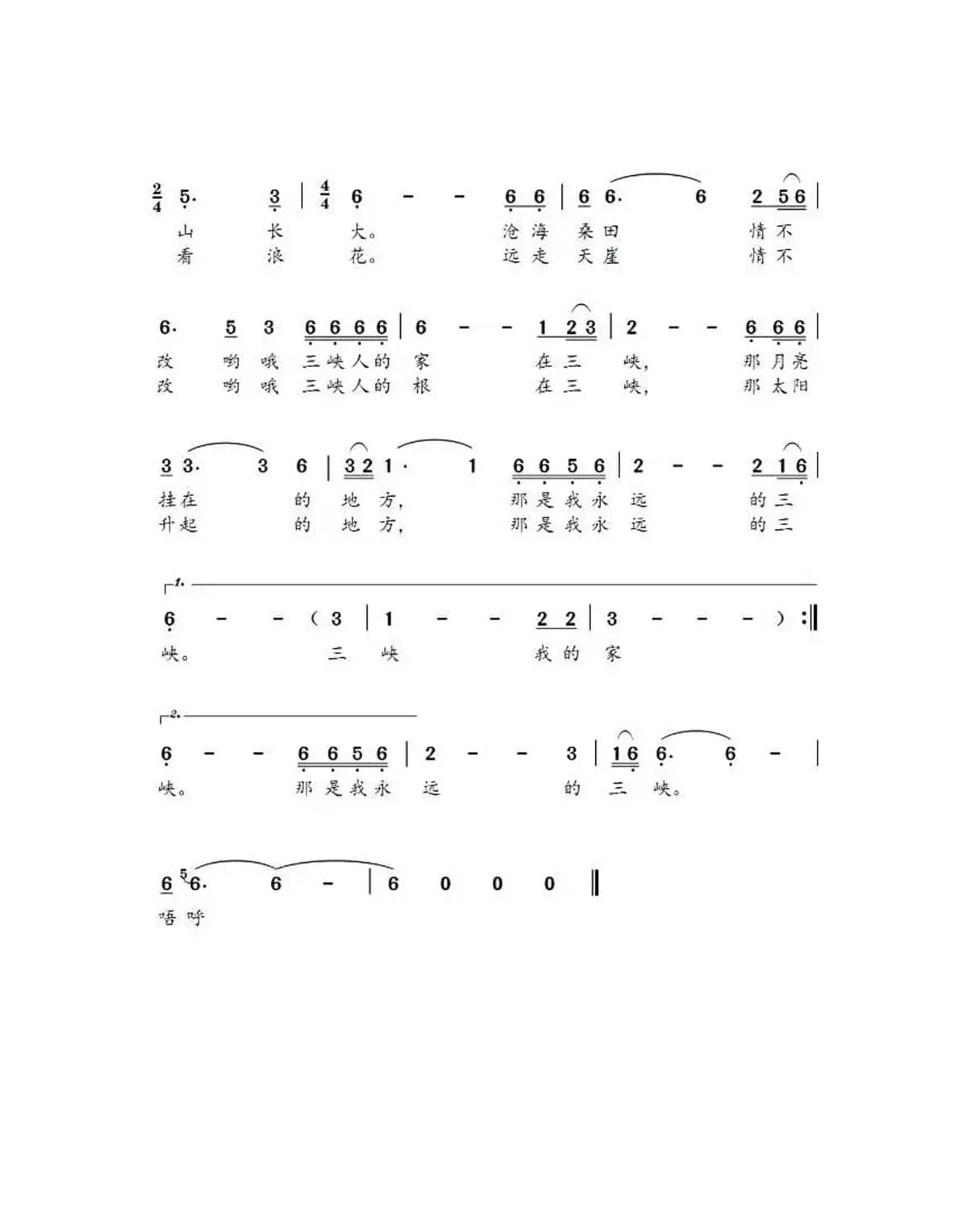 $\frac{2}{4}$ 5· 3 | $\frac{4}{4}$ 6 – – 6 6 | 6 6· 6 2 5 6 |
山 长 大。 沧 海 桑 田 情 不
看 浪 花。 远 走 天 崖 情 不

6· 5 3 6 6 6 6 | 6 – – 1 2 3 | 2 – – 6 6 6 |
改 哟 哦 三 峡 人 的 家 在 三 峡， 那 月 亮
改 哟 哦 三 峡 人 的 根 在 三 峡， 那 太 阳

3 3· 3 6 | 3 2 1· 1 6 6 5 6 | 2 – – 2 1 6 |
挂 在 的 地 方， 那 是 我 永 远 的 三
升 起 的 地 方， 那 是 我 永 远 的 三

1.
6 – – ( 3 | 1 – – 2 2 | 3 – – – ) :‖
峡。 三 峡 我 的 家

2.
6 – – 6 6 5 6 | 2 – – 3 | 1 6 6· 6 – |
峡。 那 是 我 永 远 的 三 峡。

6 $^5$6· 6 – | 6 0 0 0 ‖
唔 呼